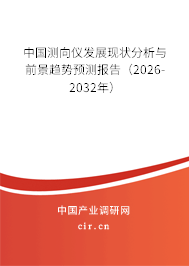 中国测向仪发展现状分析与前景趋势预测报告（2026-2032年）

中国产业调研网

cir.cn